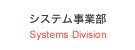 システム事業部
Systems Division